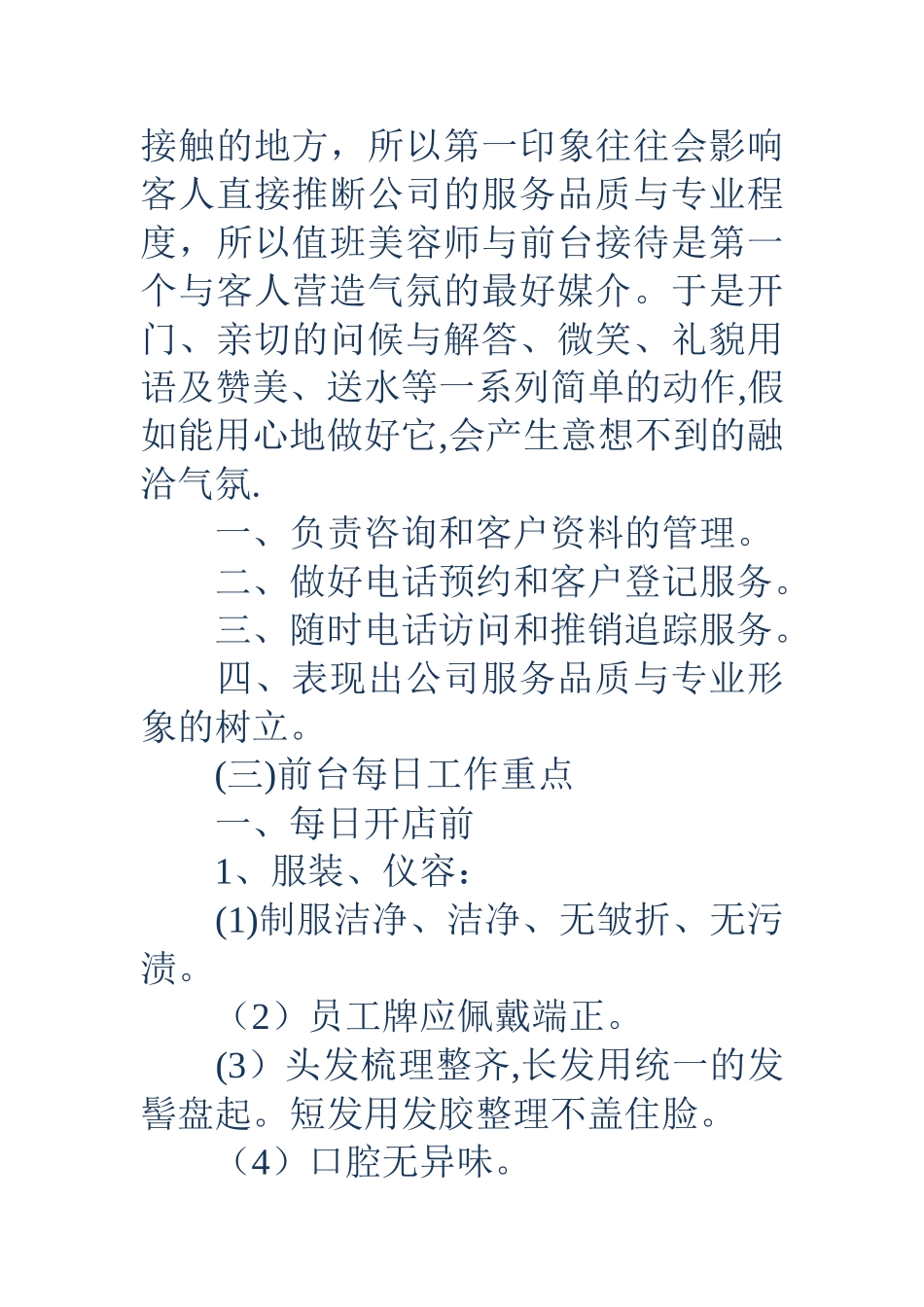 接触的地方，所以第一印象往往会影响客人直接推断公司的服务品质与专业程度，所以值班美容师与前台接待是第一个与客人营造气氛的最好媒介。于是开门、亲切的问候与解答、微笑、礼貌用语及赞美、送水等一系列简单的动作,假如能用心地做好它,会产生意想不到的融洽气氛.

一、负责咨询和客户资料的管理。

二、做好电话预约和客户登记服务。

三、随时电话访问和推销追踪服务。

四、表现出公司服务品质与专业形象的树立。

(三)前台每日工作重点

一、每日开店前

1、服装、仪容：

(1)制服洁净、洁净、无皱折、无污渍。

（2）员工牌应佩戴端正。

(3）头发梳理整齐,长发用统一的发髻盘起。短发用发胶整理不盖住脸。

（4）口腔无异味。